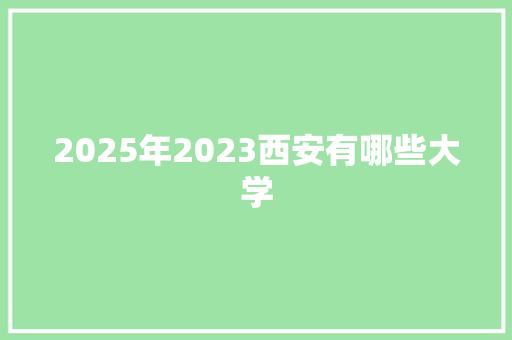 2025年2023西安有哪些大学